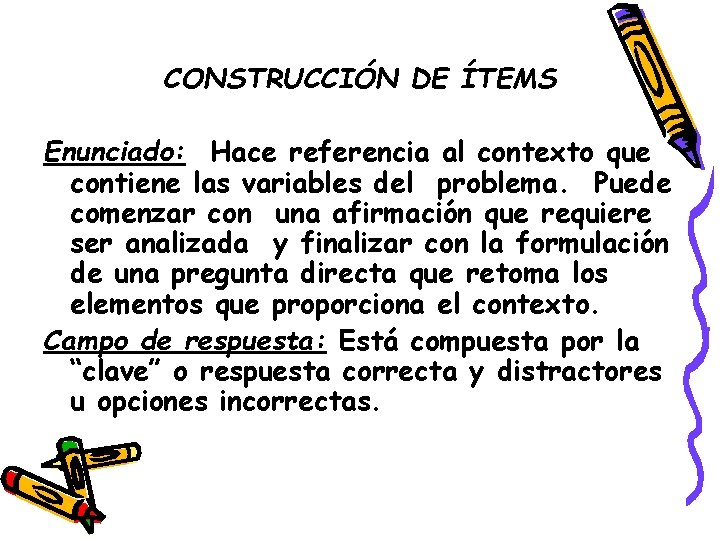 CONSTRUCCIÓN DE ÍTEMS

Enunciado: Hace referencia al contexto que contiene las variables del problema. Puede comenzar con una afirmación que requiere ser analizada y finalizar con la formulación de una pregunta directa que retoma los elementos que proporciona el contexto.

Campo de respuesta: Está compuesta por la “clave” o respuesta correcta y distractores u opciones incorrectas.